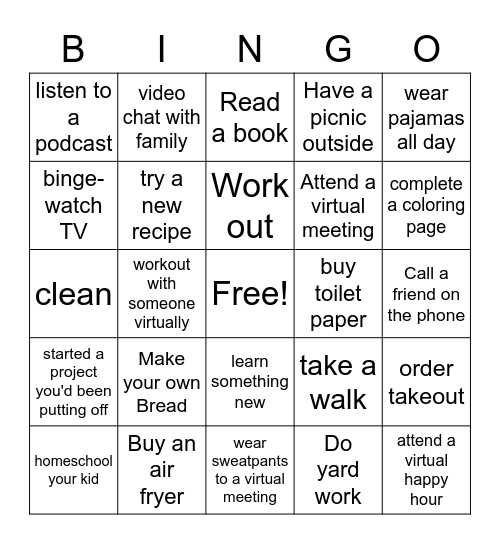 | B | I | N | G | O |
|---|---|---|---|---|
| listen to a podcast | video chat with family | Read a book | Have a picnic outside | wear pajamas all day |
| binge-watch TV | try a new recipe | Work out | Attend a virtual meeting | complete a coloring page |
| clean | workout with someone virtually | Free! | buy toilet paper | Call a friend on the phone |
| started a project you'd been putting off | Make your own Bread | learn something new | take a walk | order takeout |
| homeschool your kid | Buy an air fryer | wear sweatpants to a virtual meeting | Do yard work | attend a virtual happy hour |